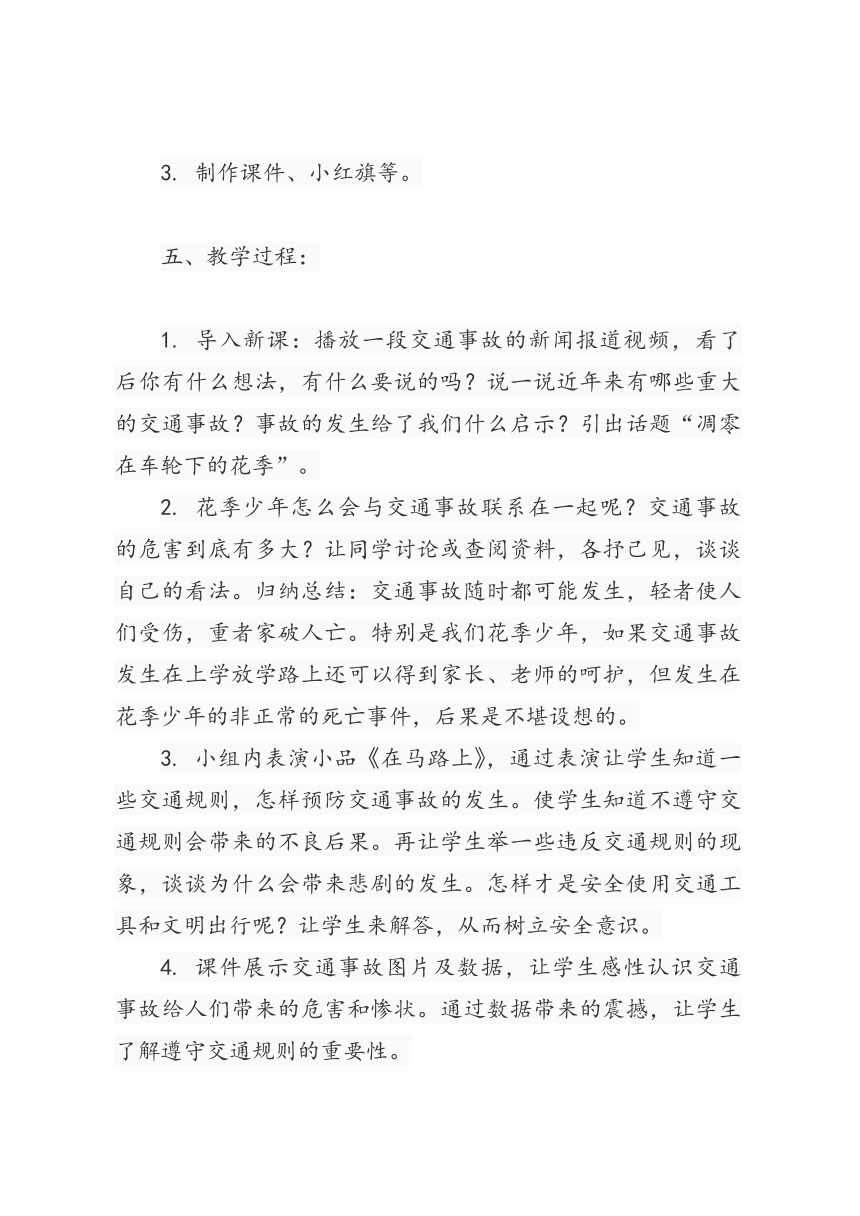 3. 制作课件、小红旗等。

五、教学过程：

1. 导入新课：播放一段交通事故的新闻报道视频，看了后你有什么想法，有什么要说的吗？说一说近年来有哪些重大的交通事故？事故的发生给了我们什么启示？引出话题“凋零在车轮下的花季”。

2. 花季少年怎么会与交通事故联系在一起呢？交通事故的危害到底有多大？让同学讨论或查阅资料，各抒己见，谈谈自己的看法。归纳总结：交通事故随时都可能发生，轻者使人们受伤，重者家破人亡。特别是我们花季少年，如果交通事故发生在上学放学路上还可以得到家长、老师的呵护，但发生在花季少年的非正常的死亡事件，后果是不堪设想的。

3. 小组内表演小品《在马路上》，通过表演让学生知道一些交通规则，怎样预防交通事故的发生。使学生知道不遵守交通规则会带来的不良后果。再让学生举一些违反交通规则的现象，谈谈为什么会带来悲剧的发生。怎样才是安全使用交通工具和文明出行呢？让学生来解答，从而树立安全意识。

4. 课件展示交通事故图片及数据，让学生感性认识交通事故给人们带来的危害和惨状。通过数据带来的震撼，让学生了解遵守交通规则的重要性。